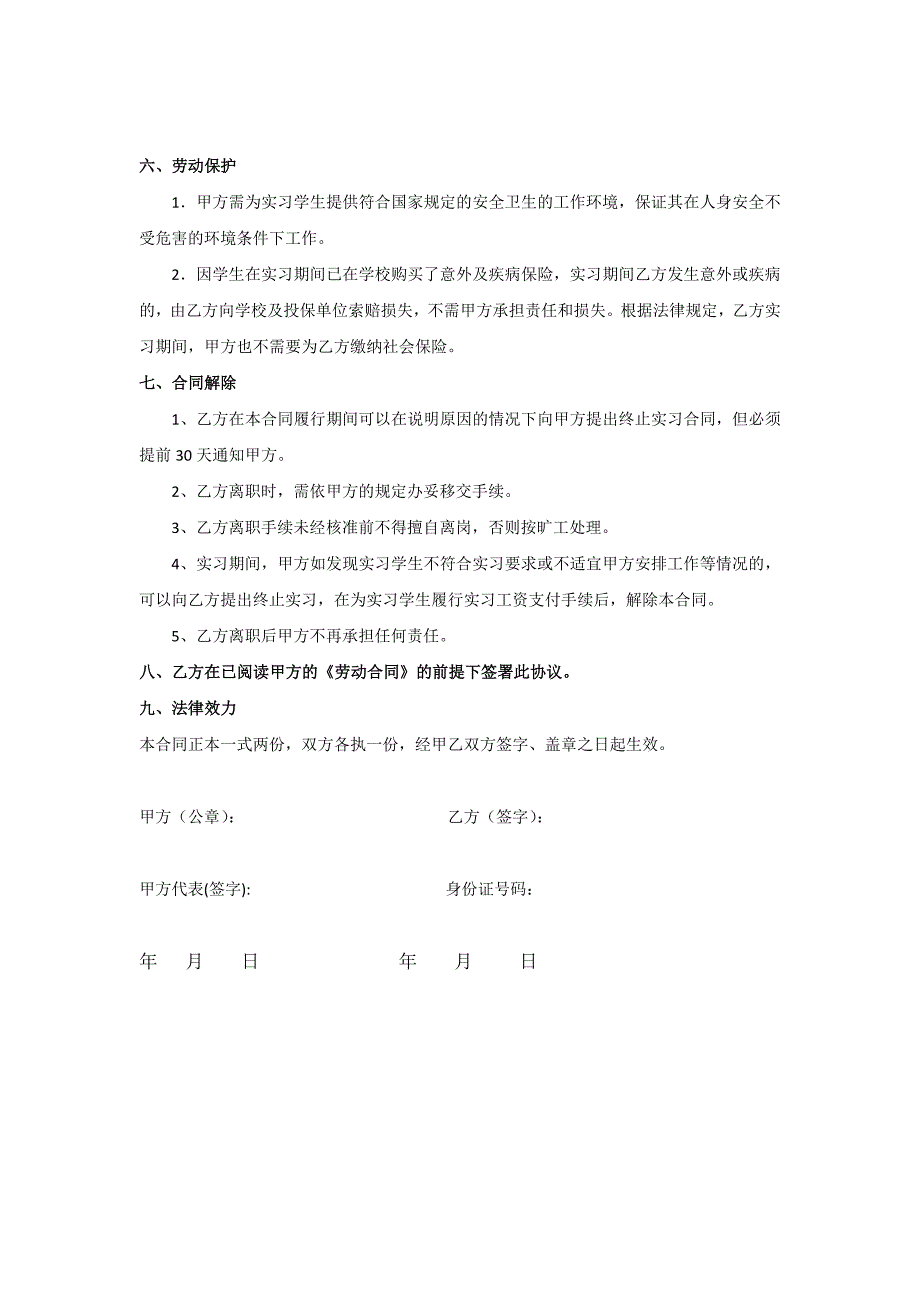 六、劳动保护

1．甲方需为实习学生提供符合国家规定的安全卫生的工作环境，保证其在人身安全不受危害的环境条件下工作。

2．因学生在实习期间已在学校购买了意外及疾病保险，实习期间乙方发生意外或疾病的，由乙方向学校及投保单位索赔损失，不需甲方承担责任和损失。根据法律规定，乙方实习期间，甲方也不需要为乙方缴纳社会保险。

七、合同解除

1、乙方在本合同履行期间可以在说明原因的情况下向甲方提出终止实习合同，但必须提前 30 天通知甲方。

2、乙方离职时，需依甲方的规定办妥移交手续。

3、乙方离职手续未经核准前不得擅自离岗，否则按旷工处理。

4、实习期间，甲方如发现实习学生不符合实习要求或不适宜甲方安排工作等情况的，可以向乙方提出终止实习，在为实习学生履行实习工资支付手续后，解除本合同。

5、乙方离职后甲方不再承担任何责任。

八、乙方在已阅读甲方的《劳动合同》的前提下签署此协议。

九、法律效力

本合同正本一式两份，双方各执一份，经甲乙双方签字、盖章之日起生效。

甲方（公章）：

乙方（签字）：

甲方代表(签字):

身份证号码：

年 月 日

年 月 日